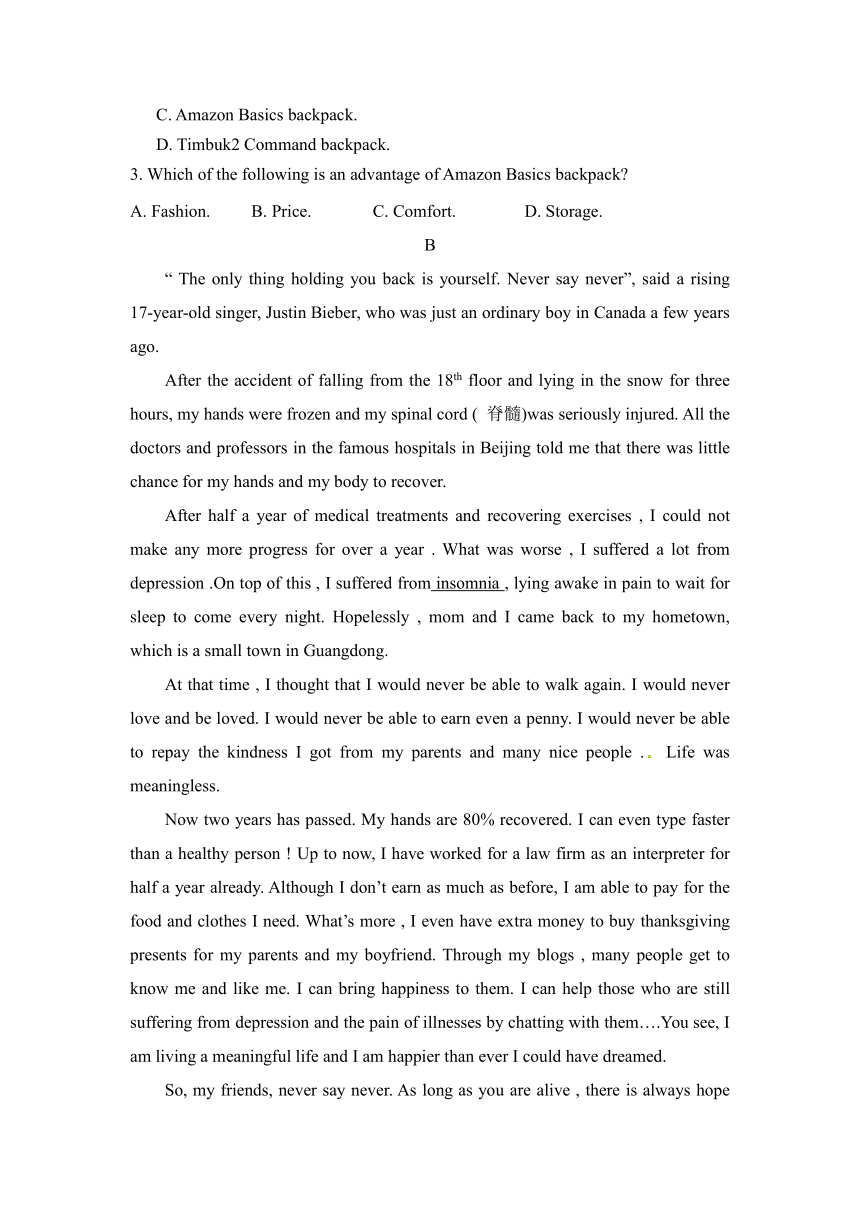 C. Amazon Basics backpack.
D. Timbuk2 Command backpack.
3. Which of the following is an advantage of Amazon Basics backpack?
A. Fashion. B. Price. C. Comfort. D. Storage.

B

“ The only thing holding you back is yourself. Never say never”, said a rising 17-year-old singer, Justin Bieber, who was just an ordinary boy in Canada a few years ago.

After the accident of falling from the $18^{th}$ floor and lying in the snow for three hours, my hands were frozen and my spinal cord ( 脊髓)was seriously injured. All the doctors and professors in the famous hospitals in Beijing told me that there was little chance for my hands and my body to recover.

After half a year of medical treatments and recovering exercises , I could not make any more progress for over a year . What was worse , I suffered a lot from depression .On top of this , I suffered from insomnia , lying awake in pain to wait for sleep to come every night. Hopelessly , mom and I came back to my hometown, which is a small town in Guangdong.

At that time , I thought that I would never be able to walk again. I would never love and be loved. I would never be able to earn even a penny. I would never be able to repay the kindness I got from my parents and many nice people .. Life was meaningless.

Now two years has passed. My hands are 80% recovered. I can even type faster than a healthy person ! Up to now, I have worked for a law firm as an interpreter for half a year already. Although I don’t earn as much as before, I am able to pay for the food and clothes I need. What’s more , I even have extra money to buy thanksgiving presents for my parents and my boyfriend. Through my blogs , many people get to know me and like me. I can bring happiness to them. I can help those who are still suffering from depression and the pain of illnesses by chatting with them….You see, I am living a meaningful life and I am happier than ever I could have dreamed.

So, my friends, never say never. As long as you are alive , there is always hope